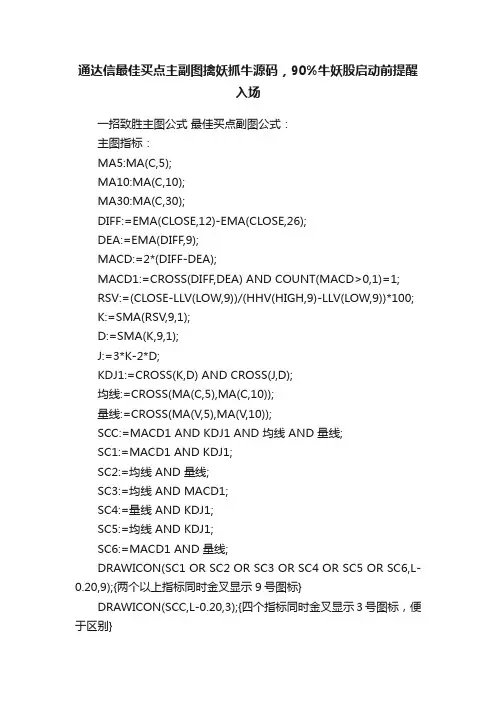 通达信最佳买点主副图擒妖抓牛源码，90%牛妖股启动前提醒入场

一招致胜主图公式 最佳买点副图公式：

主图指标：

MA5:MA(C,5);

MA10:MA(C,10);

MA30:MA(C,30);

DIFF:=EMA(CLOSE,12)-EMA(CLOSE,26);

DEA:=EMA(DIFF,9);

MACD:=2*(DIFF-DEA);

MACD1:=CROSS(DIFF,DEA) AND COUNT(MACD>0,1)=1;

RSV:=(CLOSE-LLV(LOW,9))/(HHV(HIGH,9)-LLV(LOW,9))*100;

K:=SMA(RSV,9,1);

D:=SMA(K,9,1);

J:=3*K-2*D;

KDJ1:=CROSS(K,D) AND CROSS(J,D);

均线:=CROSS(MA(C,5),MA(C,10));

量线:=CROSS(MA(V,5),MA(V,10));

SCC:=MACD1 AND KDJ1 AND 均线 AND 量线;

SC1:=MACD1 AND KDJ1;

SC2:=均线 AND 量线;

SC3:=均线 AND MACD1;

SC4:=量线 AND KDJ1;

SC5:=均线 AND KDJ1;

SC6:=MACD1 AND 量线;

DRAWICON(SC1 OR SC2 OR SC3 OR SC4 OR SC5 OR SC6,L-0.20,9);{两个以上指标同时金叉显示 9 号图标}

DRAWICON(SCC,L-0.20,3);{四个指标同时金叉显示 3 号图标，便于区别}